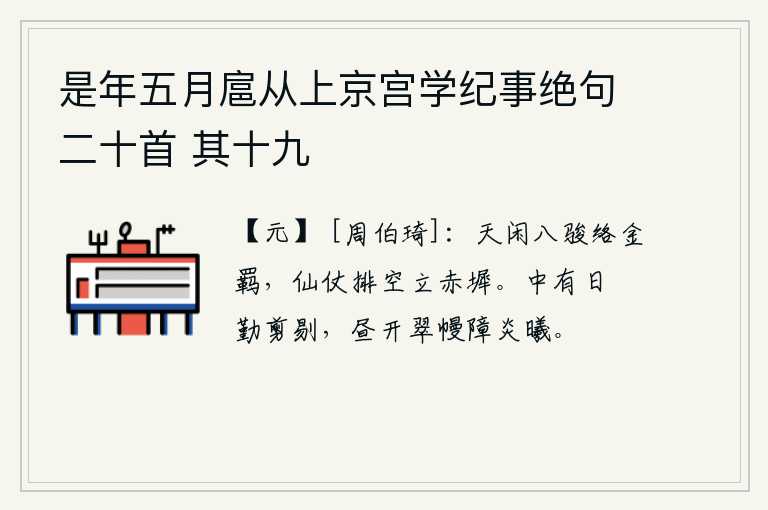 是年五月扈从上京宫学纪事绝句二十首 其十九

【元】［周伯琦］：天闲八骏络金羁，仙仗排空立赤墀。中有日勤剪剔，昼开翠幔障炎曦。